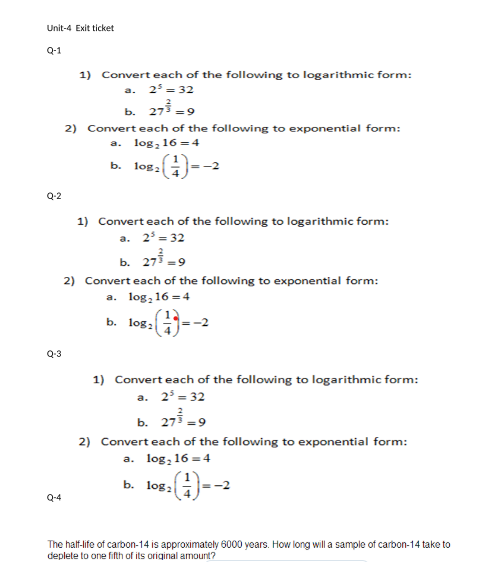 Unit-4 Exit ticket

Q-1

1) Convert each of the following to logarithmic form:
a. $2^5 = 32$
b. $27^{\frac{2}{3}} = 9$

2) Convert each of the following to exponential form:
a. $\log_2 16 = 4$
b. $\log_2\left(\frac{1}{4}\right) = -2$

Q-2

1) Convert each of the following to logarithmic form:
a. $2^5 = 32$
b. $27^{\frac{2}{3}} = 9$

2) Convert each of the following to exponential form:
a. $\log_2 16 = 4$
b. $\log_2\left(\frac{1}{4}\right) = -2$

Q-3

1) Convert each of the following to logarithmic form:
a. $2^5 = 32$
b. $27^{\frac{2}{3}} = 9$

2) Convert each of the following to exponential form:
a. $\log_2 16 = 4$
b. $\log_2\left(\frac{1}{4}\right) = -2$

Q-4

The half-life of carbon-14 is approximately 6000 years. How long will a sample of carbon-14 take to deplete to one fifth of its original amount?